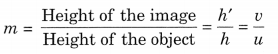 $m = \frac{\text{Height of the image}}{\text{Height of the object}} = \frac{h'}{h} = \frac{v}{u}$